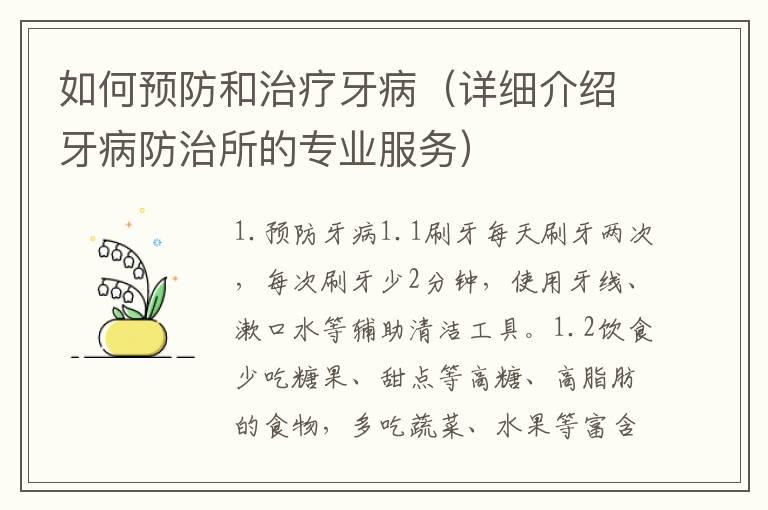 如何预防和治疗牙病（详细介绍牙病防治所的专业服务）

1. 预防牙病1. 1刷牙每天刷牙两次，每次刷牙少2分钟，使用牙线、漱口水等辅助清洁工具。1. 2饮食少吃糖果、甜点等高糖、高脂肪的食物，多吃蔬菜、水果等富含